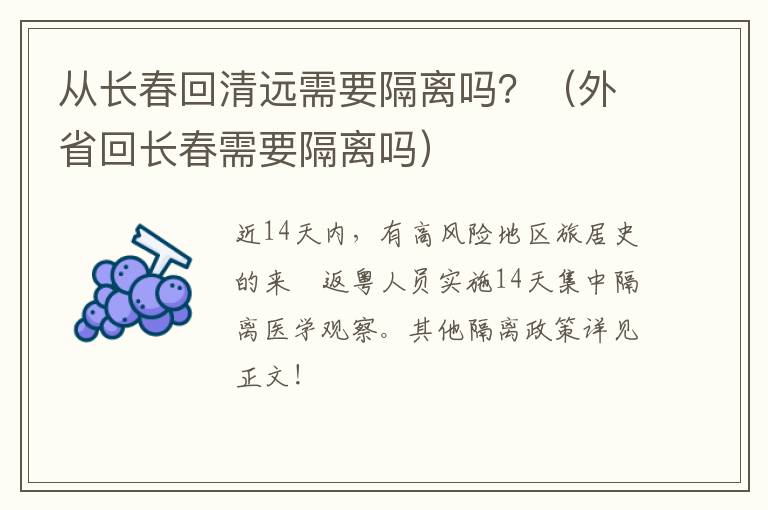 从长春回清远需要隔离吗？（外省回长春需要隔离吗）

近14天内，有高风险地区旅居史的来　返粤人员实施14天集中隔离医学观察。其他隔离政策详见正文！